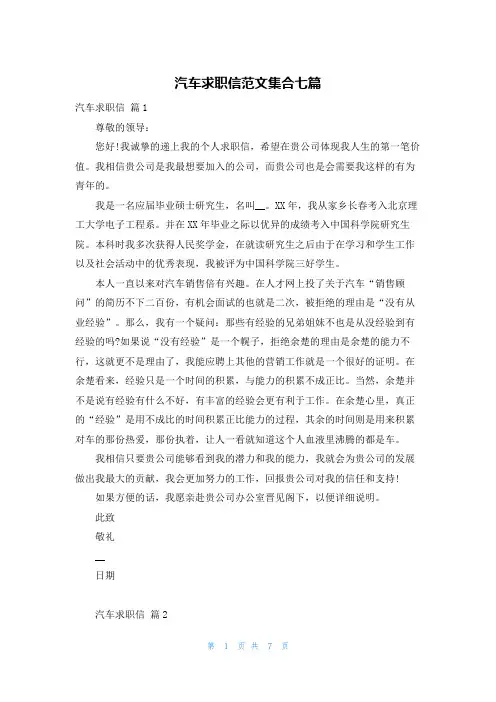 汽车求职信范文集合七篇

汽车求职信 篇1

尊敬的领导：

您好!我诚挚的递上我的个人求职信，希望在贵公司体现我人生的第一笔价值。我相信贵公司是我最想要加入的公司，而贵公司也是会需要我这样的有为青年的。

我是一名应届毕业硕士研究生，名叫__。XX年，我从家乡长春考入北京理工大学电子工程系。并在XX年毕业之际以优异的成绩考入中国科学院研究生院。本科时我多次获得人民奖学金，在就读研究生之后由于在学习和学生工作以及社会活动中的优秀表现，我被评为中国科学院三好学生。

本人一直以来对汽车销售倍有兴趣。在人才网上投了关于汽车“销售顾问”的简历不下二百份，有机会面试的也就是二次，被拒绝的理由是“没有从业经验”。那么，我有一个疑问：那些有经验的兄弟姐妹不也是从没经验到有经验的吗?如果说“没有经验”是一个幌子，拒绝余楚的理由是余楚的能力不行，这就更不是理由了，我能应聘上其他的营销工作就是一个很好的证明。在余楚看来，经验只是一个时间的积累，与能力的积累不成正比。当然，余楚并不是说有经验有什么不好，有丰富的经验会更有利于工作。在余楚心里，真正的“经验”是用不成比的时间积累正比能力的过程，其余的时间则是用来积累对车的那份热爱，那份执着，让人一看就知道这个人血液里沸腾的都是车。

我相信只要贵公司能够看到我的潜力和我的能力，我就会为贵公司的发展做出我最大的贡献，我会更加努力的工作，回报贵公司对我的信任和支持!

如果方便的话，我愿亲赴贵公司办公室晋见阁下，以便详细说明。

此致

敬礼

__

日期

汽车求职信 篇2

第 1 页 共 7 页